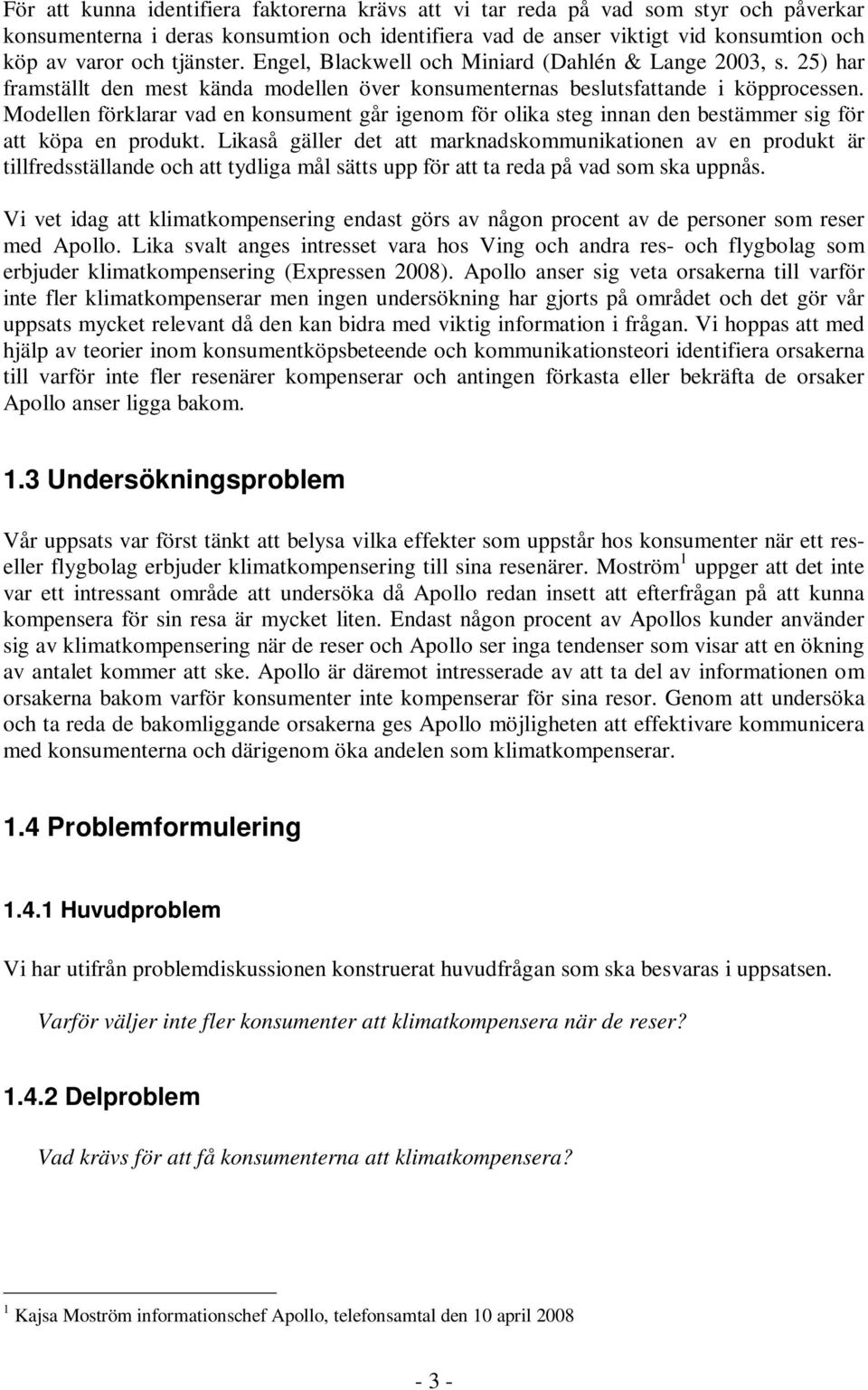 För att kunna identifiera faktorerna krävs att vi tar reda på vad som styr och påverkar konsumenterna i deras konsumtion och identifiera vad de anser viktigt vid konsumtion och köp av varor och tjänster. Engel, Blackwell och Miniard (Dahlén & Lange 2003, s. 25) har framställt den mest kända modellen över konsumenternas beslutsfattande i köpprocessen. Modellen förklarar vad en konsument går igenom för olika steg innan den bestämmer sig för att köpa en produkt. Likaså gäller det att marknadskommunikationen av en produkt är tillfredsställande och att tydliga mål sätts upp för att ta reda på vad som ska uppnås.

Vi vet idag att klimatkompensering endast görs av någon procent av de personer som reser med Apollo. Lika svalt anges intresset vara hos Ving och andra res- och flygbolag som erbjuder klimatkompensering (Expressen 2008). Apollo anser sig veta orsakerna till varför inte fler klimatkompenserar men ingen undersökning har gjorts på området och det gör vår uppsats mycket relevant då den kan bidra med viktig information i frågan. Vi hoppas att med hjälp av teorier inom konsumentköpsbeteende och kommunikationsteori identifiera orsakerna till varför inte fler resenärer kompenserar och antingen förkasta eller bekräfta de orsaker Apollo anser ligga bakom.

1.3 Undersökningsproblem

Vår uppsats var först tänkt att belysa vilka effekter som uppstår hos konsumenter när ett reseller flygbolag erbjuder klimatkompensering till sina resenärer. Moström$^1$ uppger att det inte var ett intressant område att undersöka då Apollo redan insett att efterfrågan på att kunna kompensera för sin resa är mycket liten. Endast någon procent av Apollos kunder använder sig av klimatkompensering när de reser och Apollo ser inga tendenser som visar att en ökning av antalet kommer att ske. Apollo är däremot intresserade av att ta del av informationen om orsakerna bakom varför konsumenter inte kompenserar för sina resor. Genom att undersöka och ta reda de bakomliggande orsakerna ges Apollo möjligheten att effektivare kommunicera med konsumenterna och därigenom öka andelen som klimatkompenserar.

1.4 Problemformulering

1.4.1 Huvudproblem

Vi har utifrån problemdiskussionen konstruerat huvudfrågan som ska besvaras i uppsatsen.

Varför väljer inte fler konsumenter att klimatkompensera när de reser?

1.4.2 Delproblem

Vad krävs för att få konsumenterna att klimatkompensera?

$^1$ Kajsa Moström informationschef Apollo, telefonsamtal den 10 april 2008

- 3 -